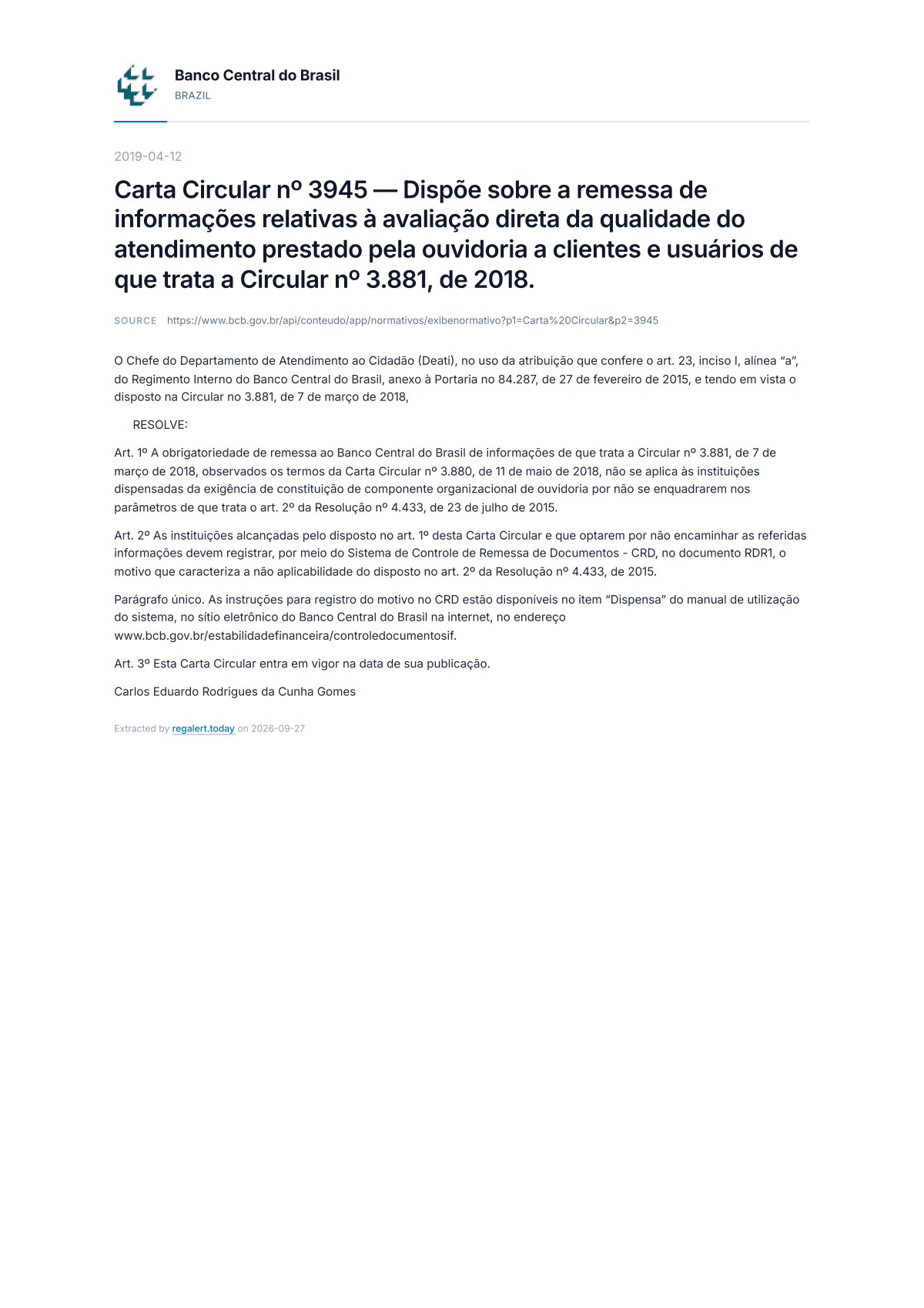 Banco Central do Brasil
BRAZIL

2019-04-12

Carta Circular nº 3945 — Dispõe sobre a remessa de informações relativas à avaliação direta da qualidade do atendimento prestado pela ouvidoria a clientes e usuários de que trata a Circular nº 3.881, de 2018.

SOURCE https://www.bcb.gov.br/api/conteudo/app/normativos/exibenormativo?p1=Carta%20Circular&p2=3945

O Chefe do Departamento de Atendimento ao Cidadão (Deati), no uso da atribuição que confere o art. 23, inciso I, alínea "a", do Regimento Interno do Banco Central do Brasil, anexo à Portaria no 84.287, de 27 de fevereiro de 2015, e tendo em vista o disposto na Circular no 3.881, de 7 de março de 2018,

RESOLVE:

Art. 1º A obrigatoriedade de remessa ao Banco Central do Brasil de informações de que trata a Circular nº 3.881, de 7 de março de 2018, observados os termos da Carta Circular nº 3.880, de 11 de maio de 2018, não se aplica às instituições dispensadas da exigência de constituição de componente organizacional de ouvidoria por não se enquadrarem nos parâmetros de que trata o art. 2º da Resolução nº 4.433, de 23 de julho de 2015.

Art. 2º As instituições alcançadas pelo disposto no art. 1º desta Carta Circular e que optarem por não encaminhar as referidas informações devem registrar, por meio do Sistema de Controle de Remessa de Documentos - CRD, no documento RDR1, o motivo que caracteriza a não aplicabilidade do disposto no art. 2º da Resolução nº 4.433, de 2015.

Parágrafo único. As instruções para registro do motivo no CRD estão disponíveis no item "Dispensa" do manual de utilização do sistema, no sítio eletrônico do Banco Central do Brasil na internet, no endereço www.bcb.gov.br/estabilidadefinanceira/controledocumentosif.

Art. 3º Esta Carta Circular entra em vigor na data de sua publicação.

Carlos Eduardo Rodrigues da Cunha Gomes

Extracted by regalert.today on 2026-09-27